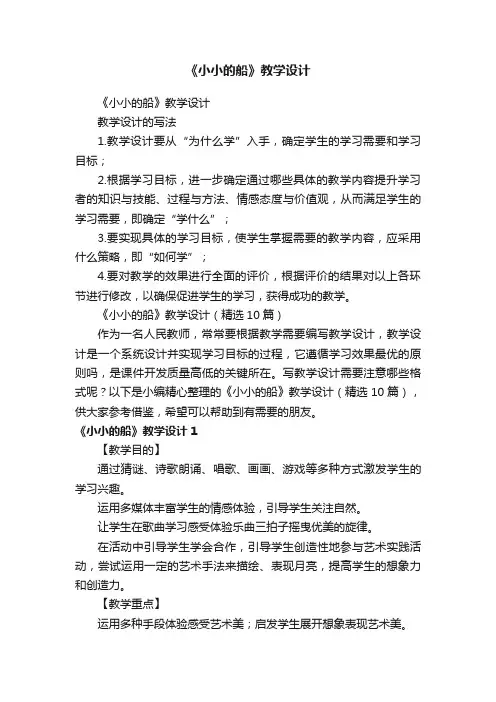 《小小的船》教学设计

《小小的船》教学设计

教学设计的写法

1.教学设计要从“为什么学”入手，确定学生的学习需要和学习目标；

2.根据学习目标，进一步确定通过哪些具体的教学内容提升学习者的知识与技能、过程与方法、情感态度与价值观，从而满足学生的学习需要，即确定“学什么”；

3.要实现具体的学习目标，使学生掌握需要的教学内容，应采用什么策略，即“如何学”；

4.要对教学的效果进行全面的评价，根据评价的结果对以上各环节进行修改，以确保促进学生的学习，获得成功的教学。

《小小的船》教学设计（精选 10 篇）

作为一名人民教师，常常要根据教学需要编写教学设计，教学设计是一个系统设计并实现学习目标的过程，它遵循学习效果最优的原则吗，是课件开发质量高低的关键所在。写教学设计需要注意哪些格式呢？以下是小编精心整理的《小小的船》教学设计（精选 10 篇），供大家参考借鉴，希望可以帮助到有需要的朋友。

《小小的船》教学设计 1

【教学目的】

通过猜谜、诗歌朗诵、唱歌、画画、游戏等多种方式激发学生的学习兴趣。

运用多媒体丰富学生的情感体验，引导学生关注自然。

让学生在歌曲学习感受体验乐曲三拍子摇曳优美的旋律。

在活动中引导学生学会合作，引导学生创造性地参与艺术实践活动，尝试运用一定的艺术手法来描绘、表现月亮，提高学生的想象力和创造力。

【教学重点】

运用多种手段体验感受艺术美；启发学生展开想象表现艺术美。